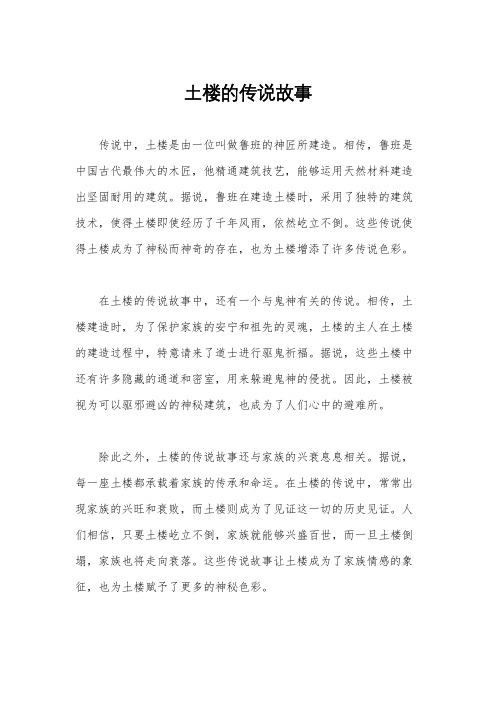 土楼的传说故事

传说中，土楼是由一位叫做鲁班的神匠所建造。相传，鲁班是中国古代最伟大的木匠，他精通建筑技艺，能够运用天然材料建造出坚固耐用的建筑。据说，鲁班在建造土楼时，采用了独特的建筑技术，使得土楼即使经历了千年风雨，依然屹立不倒。这些传说使得土楼成为了神秘而神奇的存在，也为土楼增添了许多传说色彩。

在土楼的传说故事中，还有一个与鬼神有关的传说。相传，土楼建造时，为了保护家族的安宁和祖先的灵魂，土楼的主人在土楼的建造过程中，特意请来了道士进行驱鬼祈福。据说，这些土楼中还有许多隐藏的通道和密室，用来躲避鬼神的侵扰。因此，土楼被视为可以驱邪避凶的神秘建筑，也成为了人们心中的避难所。

除此之外，土楼的传说故事还与家族的兴衰息息相关。据说，每一座土楼都承载着家族的传承和命运。在土楼的传说中，常常出现家族的兴旺和衰败，而土楼则成为了见证这一切的历史见证。人们相信，只要土楼屹立不倒，家族就能够兴盛百世，而一旦土楼倒塌，家族也将走向衰落。这些传说故事让土楼成为了家族情感的象征，也为土楼赋予了更多的神秘色彩。